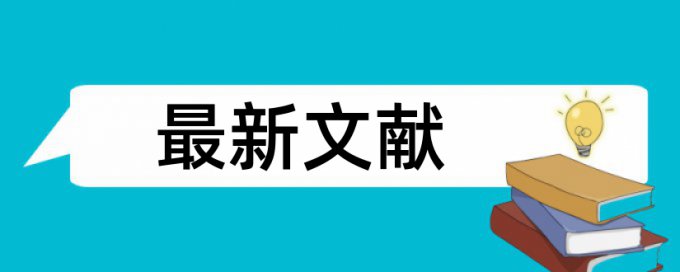 最新文献